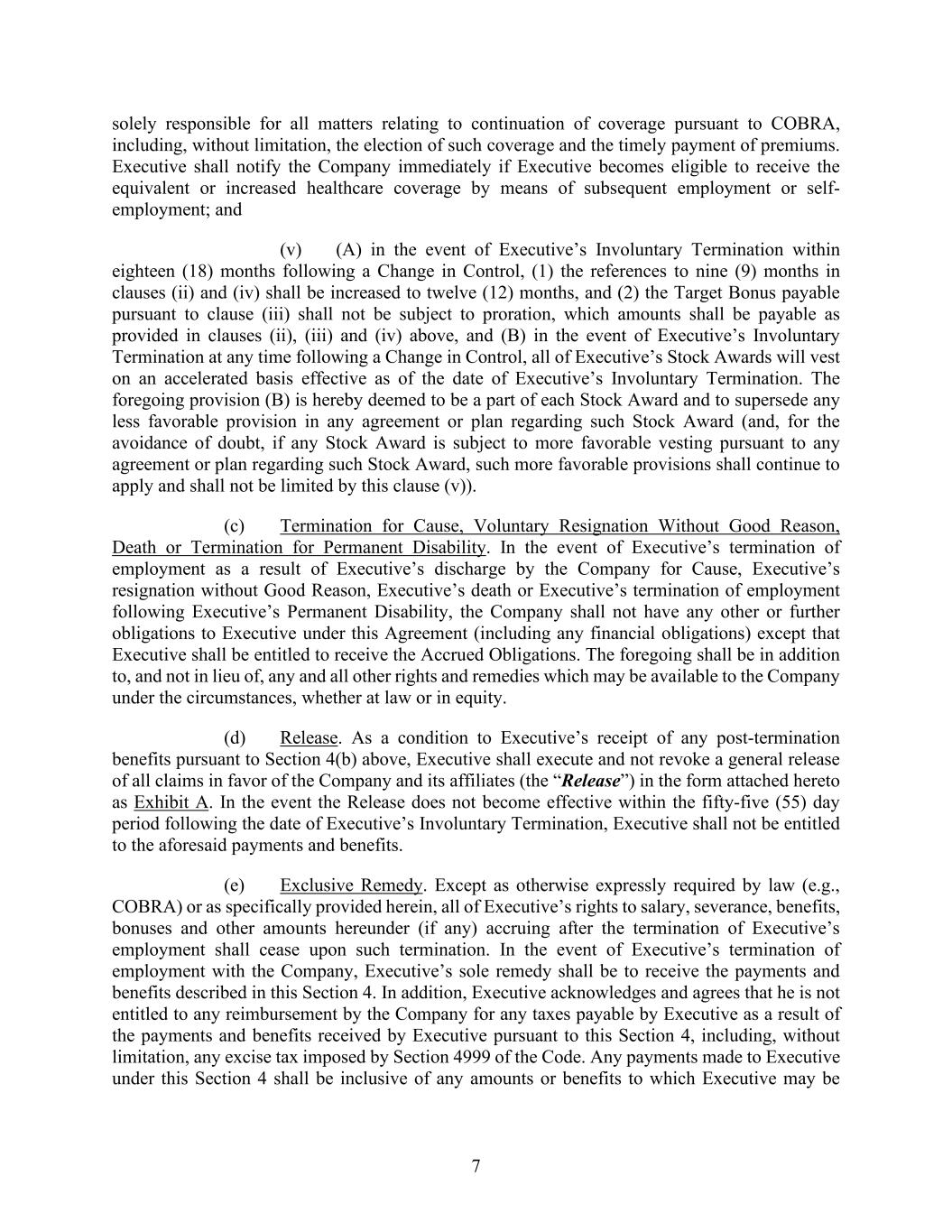 solely responsible for all matters relating to continuation of coverage pursuant to COBRA, including, without limitation, the election of such coverage and the timely payment of premiums. Executive shall notify the Company immediately if Executive becomes eligible to receive the equivalent or increased healthcare coverage by means of subsequent employment or self-employment; and

(v) (A) in the event of Executive’s Involuntary Termination within eighteen (18) months following a Change in Control, (1) the references to nine (9) months in clauses (ii) and (iv) shall be increased to twelve (12) months, and (2) the Target Bonus payable pursuant to clause (iii) shall not be subject to proration, which amounts shall be payable as provided in clauses (ii), (iii) and (iv) above, and (B) in the event of Executive’s Involuntary Termination at any time following a Change in Control, all of Executive’s Stock Awards will vest on an accelerated basis effective as of the date of Executive’s Involuntary Termination. The foregoing provision (B) is hereby deemed to be a part of each Stock Award and to supersede any less favorable provision in any agreement or plan regarding such Stock Award (and, for the avoidance of doubt, if any Stock Award is subject to more favorable vesting pursuant to any agreement or plan regarding such Stock Award, such more favorable provisions shall continue to apply and shall not be limited by this clause (v)).

(c) Termination for Cause, Voluntary Resignation Without Good Reason, Death or Termination for Permanent Disability. In the event of Executive’s termination of employment as a result of Executive’s discharge by the Company for Cause, Executive’s resignation without Good Reason, Executive’s death or Executive’s termination of employment following Executive’s Permanent Disability, the Company shall not have any other or further obligations to Executive under this Agreement (including any financial obligations) except that Executive shall be entitled to receive the Accrued Obligations. The foregoing shall be in addition to, and not in lieu of, any and all other rights and remedies which may be available to the Company under the circumstances, whether at law or in equity.

(d) Release. As a condition to Executive’s receipt of any post-termination benefits pursuant to Section 4(b) above, Executive shall execute and not revoke a general release of all claims in favor of the Company and its affiliates (the “Release”) in the form attached hereto as Exhibit A. In the event the Release does not become effective within the fifty-five (55) day period following the date of Executive’s Involuntary Termination, Executive shall not be entitled to the aforesaid payments and benefits.

(e) Exclusive Remedy. Except as otherwise expressly required by law (e.g., COBRA) or as specifically provided herein, all of Executive’s rights to salary, severance, benefits, bonuses and other amounts hereunder (if any) accruing after the termination of Executive’s employment shall cease upon such termination. In the event of Executive’s termination of employment with the Company, Executive’s sole remedy shall be to receive the payments and benefits described in this Section 4. In addition, Executive acknowledges and agrees that he is not entitled to any reimbursement by the Company for any taxes payable by Executive as a result of the payments and benefits received by Executive pursuant to this Section 4, including, without limitation, any excise tax imposed by Section 4999 of the Code. Any payments made to Executive under this Section 4 shall be inclusive of any amounts or benefits to which Executive may be

7